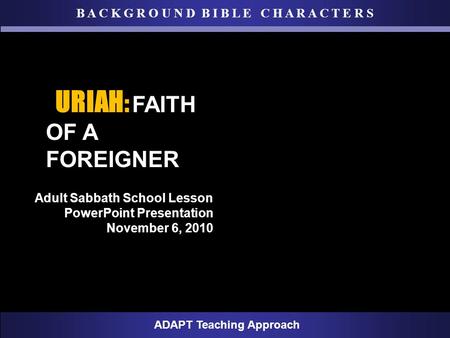 BACKGROUND BIBLE CHARACTERS

URIAH: FAITH OF A FOREIGNER

Adult Sabbath School Lesson
PowerPoint Presentation
November 6, 2010

ADAPT Teaching Approach